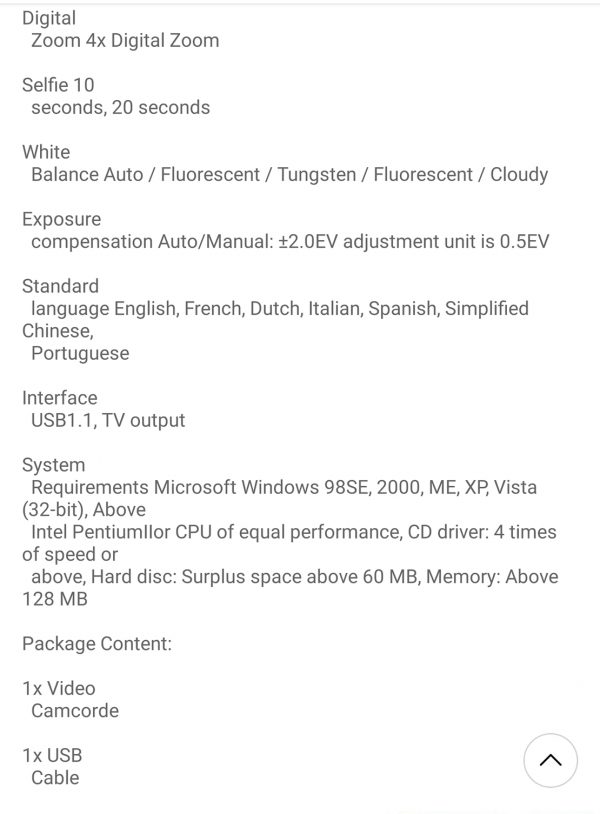 Digital
Zoom 4x Digital Zoom

Selfie 10
seconds, 20 seconds

White
Balance Auto / Fluorescent / Tungsten / Fluorescent / Cloudy

Exposure
compensation Auto/Manual: ±2.0EV adjustment unit is 0.5EV

Standard
language English, French, Dutch, Italian, Spanish, Simplified Chinese,
Portuguese

Interface
USB1.1, TV output

System
Requirements Microsoft Windows 98SE, 2000, ME, XP, Vista (32-bit), Above
Intel PentiumIIor CPU of equal performance, CD driver: 4 times of speed or
above, Hard disc: Surplus space above 60 MB, Memory: Above 128 MB

Package Content:

1x Video
Camcorde

1x USB
Cable